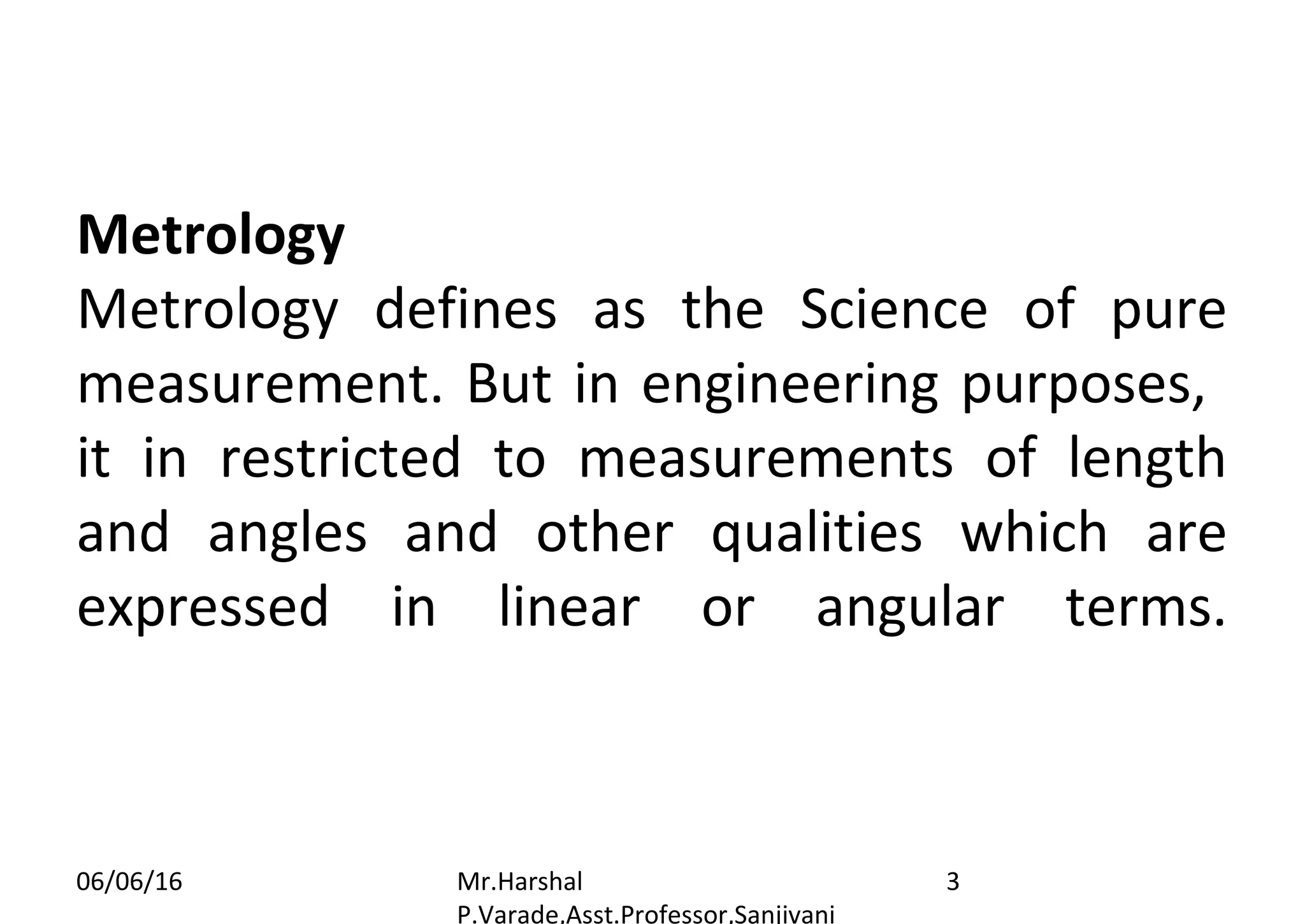 Metrology

Metrology defines as the Science of pure measurement. But in engineering purposes, it in restricted to measurements of length and angles and other qualities which are expressed in linear or angular terms.

06/06/16

Mr.Harshal P.Varade,Asst.Professor,Sanjivani

3